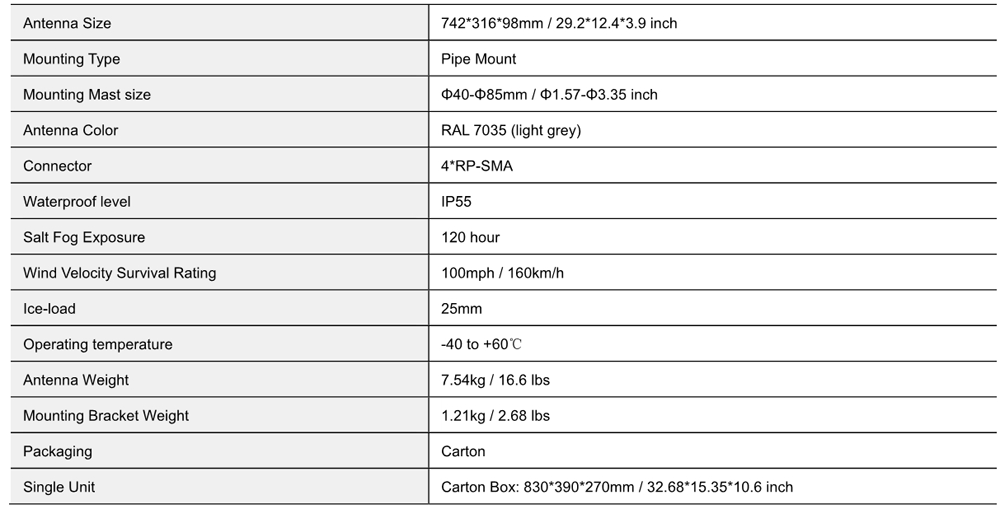 | Antenna Size | 742*316*98mm / 29.2*12.4*3.9 inch |
|---|---|
| Mounting Type | Pipe Mount |
| Mounting Mast size | Φ40-Φ85mm / Φ1.57-Φ3.35 inch |
| Antenna Color | RAL 7035 (light grey) |
| Connector | 4*RP-SMA |
| Waterproof level | IP55 |
| Salt Fog Exposure | 120 hour |
| Wind Velocity Survival Rating | 100mph / 160km/h |
| Ice-load | 25mm |
| Operating temperature | -40 to +60℃ |
| Antenna Weight | 7.54kg / 16.6 lbs |
| Mounting Bracket Weight | 1.21kg / 2.68 lbs |
| Packaging | Carton |
| Single Unit | Carton Box: 830*390*270mm / 32.68*15.35*10.6 inch |